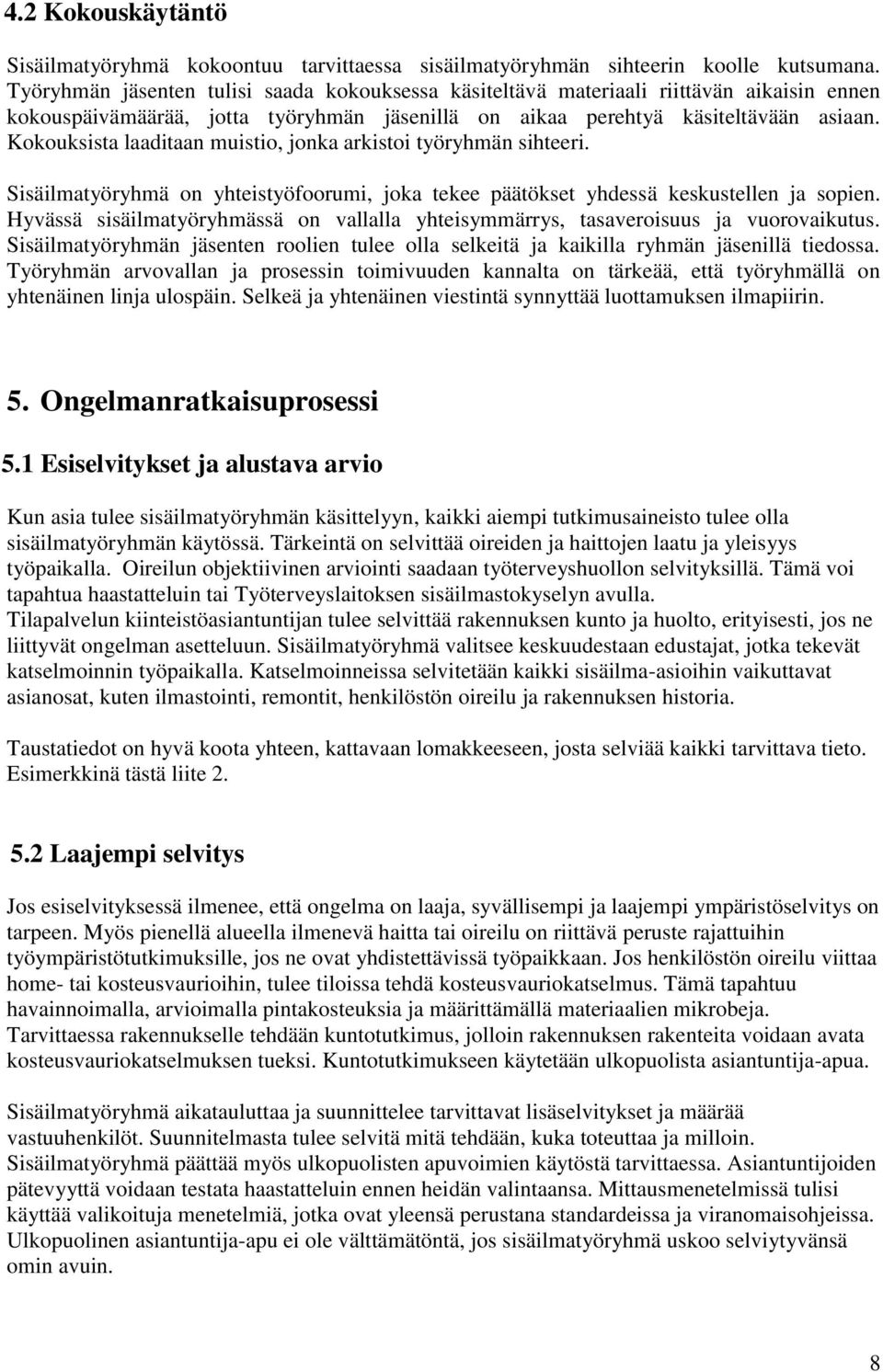 4.2 Kokouskäytäntö

Sisäilmatyöryhmä kokoontuu tarvittaessa sisäilmatyöryhmän sihteerin koolle kutsumana. Työryhmän jäsenten tulisi saada kokouksessa käsiteltävä materiaali riittävän aikaisin ennen kokouspäivämäärää, jotta työryhmän jäsenillä on aikaa perehtyä käsiteltävään asiaan. Kokouksista laaditaan muistio, jonka arkistoi työryhmän sihteeri.

Sisäilmatyöryhmä on yhteistyöfoorumi, joka tekee päätökset yhdessä keskustellen ja sopien. Hyvässä sisäilmatyöryhmässä on vallalla yhteisymmärrys, tasaveroisuus ja vuorovaikutus. Sisäilmatyöryhmän jäsenten roolien tulee olla selkeitä ja kaikilla ryhmän jäsenillä tiedossa. Työryhmän arvovallan ja prosessin toimivuuden kannalta on tärkeää, että työryhmällä on yhtenäinen linja ulospäin. Selkeä ja yhtenäinen viestintä synnyttää luottamuksen ilmapiirin.

5. Ongelmanratkaisuprosessi

5.1 Esiselvitykset ja alustava arvio

Kun asia tulee sisäilmatyöryhmän käsittelyyn, kaikki aiempi tutkimusaineisto tulee olla sisäilmatyöryhmän käytössä. Tärkeintä on selvittää oireiden ja haittojen laatu ja yleisyys työpaikalla. Oireilun objektiivinen arviointi saadaan työterveyshuollon selvityksillä. Tämä voi tapahtua haastatteluin tai Työterveyslaitoksen sisäilmastokyselyn avulla.
Tilapalvelun kiinteistöasiantuntijan tulee selvittää rakennuksen kunto ja huolto, erityisesti, jos ne liittyvät ongelman asetteluun. Sisäilmatyöryhmä valitsee keskuudestaan edustajat, jotka tekevät katselmoinnin työpaikalla. Katselmoinneissa selvitetään kaikki sisäilma-asioihin vaikuttavat asianosat, kuten ilmastointi, remontit, henkilöstön oireilu ja rakennuksen historia.

Taustatiedot on hyvä koota yhteen, kattavaan lomakkeeseen, josta selviää kaikki tarvittava tieto. Esimerkkinä tästä liite 2.

5.2 Laajempi selvitys

Jos esiselvityksessä ilmenee, että ongelma on laaja, syvällisempi ja laajempi ympäristöselvitys on tarpeen. Myös pienellä alueella ilmenevä haitta tai oireilu on riittävä peruste rajattuihin työympäristötutkimuksille, jos ne ovat yhdistettävissä työpaikkaan. Jos henkilöstön oireilu viittaa home- tai kosteusvaurioihin, tulee tiloissa tehdä kosteusvauriokatselmus. Tämä tapahtuu havainnoimalla, arvioimalla pintakosteuksia ja määrittämällä materiaalien mikrobeja.
Tarvittaessa rakennukselle tehdään kuntotutkimus, jolloin rakennuksen rakenteita voidaan avata kosteusvauriokatselmuksen tueksi. Kuntotutkimukseen käytetään ulkopuolista asiantuntija-apua.

Sisäilmatyöryhmä aikatauluttaa ja suunnittelee tarvittavat lisäselvitykset ja määrää vastuuhenkilöt. Suunnitelmasta tulee selvitä mitä tehdään, kuka toteuttaa ja milloin.
Sisäilmatyöryhmä päättää myös ulkopuolisten apuvoimien käytöstä tarvittaessa. Asiantuntijoiden pätevyyttä voidaan testata haastatteluin ennen heidän valintaansa. Mittausmenetelmissä tulisi käyttää valikoituja menetelmiä, jotka ovat yleensä perustana standardeissa ja viranomaisohjeissa. Ulkopuolinen asiantuntija-apu ei ole välttämätöntä, jos sisäilmatyöryhmä uskoo selviytyvänsä omin avuin.

8